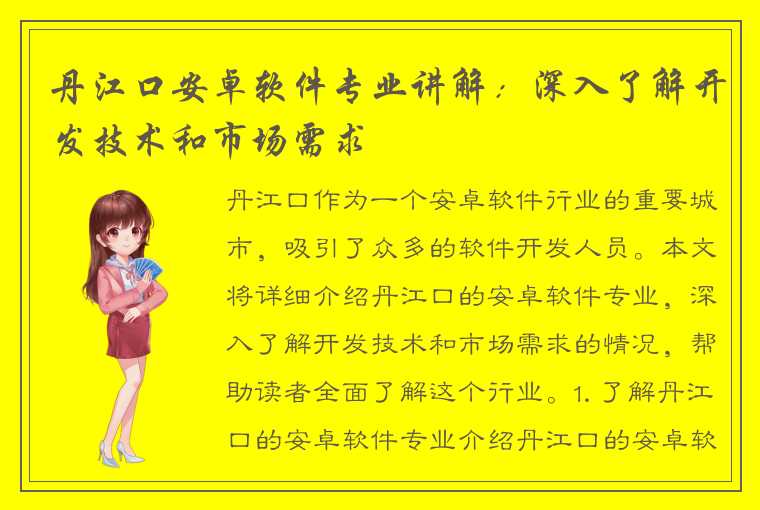 丹江口安卓软件专业讲解：深入了解开发技术和市场需求

丹江口作为一个安卓软件行业的重要城市，吸引了众多的软件开发人员。本文将详细介绍丹江口的安卓软件专业，深入了解开发技术和市场需求的情况，帮助读者全面了解这个行业。1. 了解丹江口的安卓软件专业介绍丹江口的安卓软